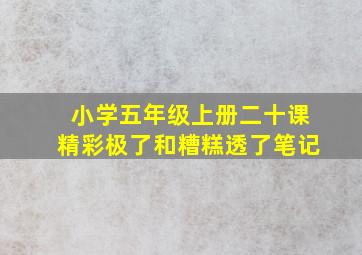 小学五年级上册二十课
精彩极了和糟糕透了笔记